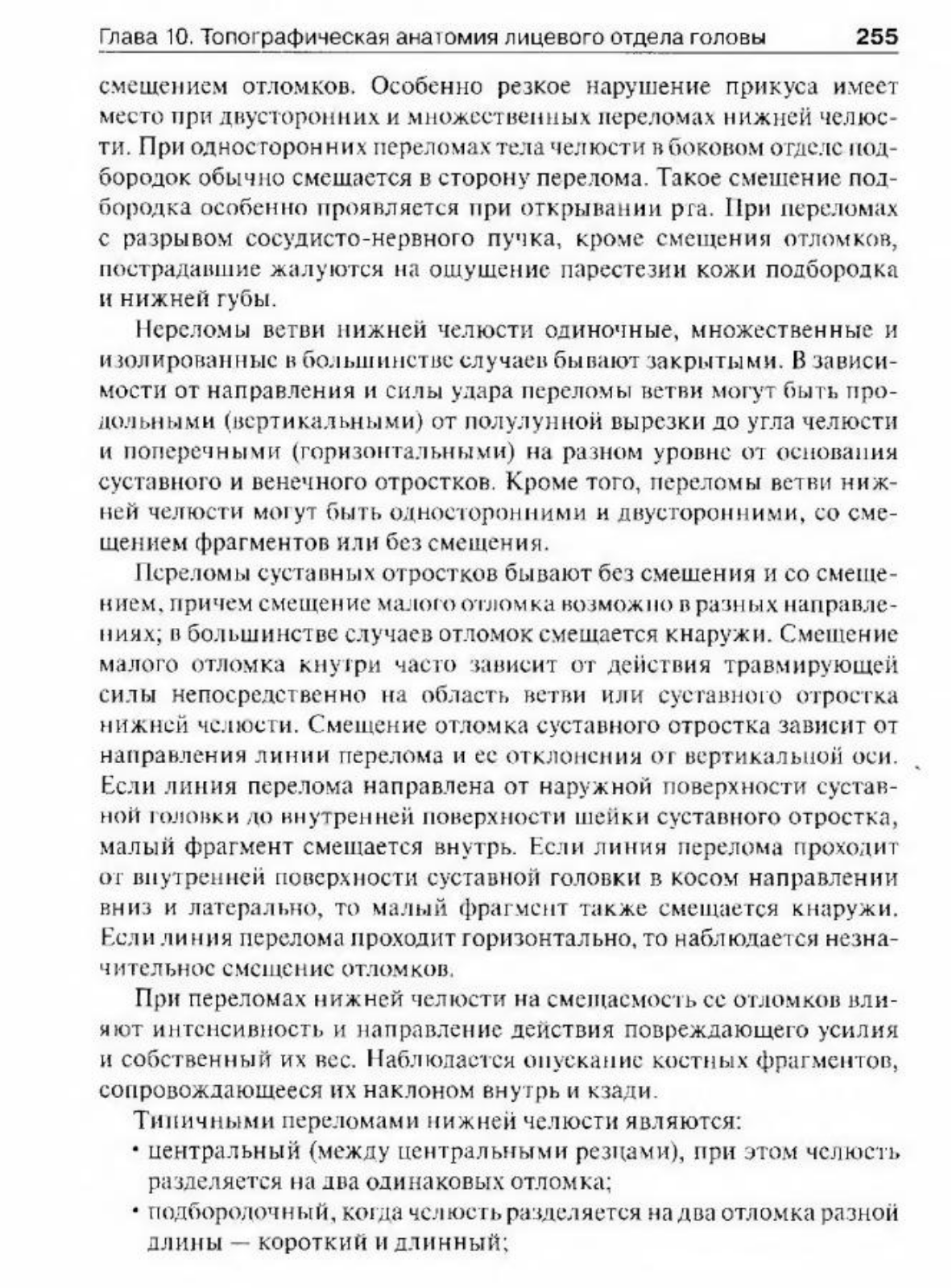 Глава 10. Топографическая анатомия лицевого отдела головы 255

смещением отломков. Особенно резкое нарушение прикуса имеет место при двусторонних и множественных переломах нижней челюсти. При односторонних переломах тела челюсти в боковом отделе подбородок обычно смещается в сторону перелома. Такое смещение подбородка особенно проявляется при открывании рта. При переломах с разрывом сосудисто-нервного пучка, кроме смещения отломков, пострадавшие жалуются на ощущение парестезии кожи подбородка и нижней губы.

Переломы ветви нижней челюсти одиночные, множественные и изолированные в большинстве случаев бывают закрытыми. В зависимости от направления и силы удара переломы ветви могут быть продольными (вертикальными) от полулунной вырезки до угла челюсти и поперечными (горизонтальными) на разном уровне от основания суставного и венечного отростков. Кроме того, переломы ветви нижней челюсти могут быть односторонними и двусторонними, со смещением фрагментов или без смещения.

Переломы суставных отростков бывают без смещения и со смещением, причем смещение малого отломка возможно в разных направлениях; в большинстве случаев отломок смещается кнаружи. Смещение малого отломка кнутри часто зависит от действия травмирующей силы непосредственно на область ветви или суставного отростка нижней челюсти. Смещение отломка суставного отростка зависит от направления линии перелома и ее отклонения от вертикальной оси. Если линия перелома направлена от наружной поверхности суставной головки до внутренней поверхности шейки суставного отростка, малый фрагмент смещается внутрь. Если линия перелома проходит от внутренней поверхности суставной головки в косом направлении вниз и латерально, то малый фрагмент также смещается кнаружи. Если линия перелома проходит горизонтально, то наблюдается незначительное смещение отломков.

При переломах нижней челюсти на смещаемость ее отломков влияют интенсивность и направление действия повреждающего усилия и собственный их вес. Наблюдается опускание костных фрагментов, сопровождающееся их наклоном внутрь и кзади.

Типичными переломами нижней челюсти являются:
• центральный (между центральными резцами), при этом челюсть разделяется на два одинаковых отломка;
• подбородочный, когда челюсть разделяется на два отломка разной длины — короткий и длинный;